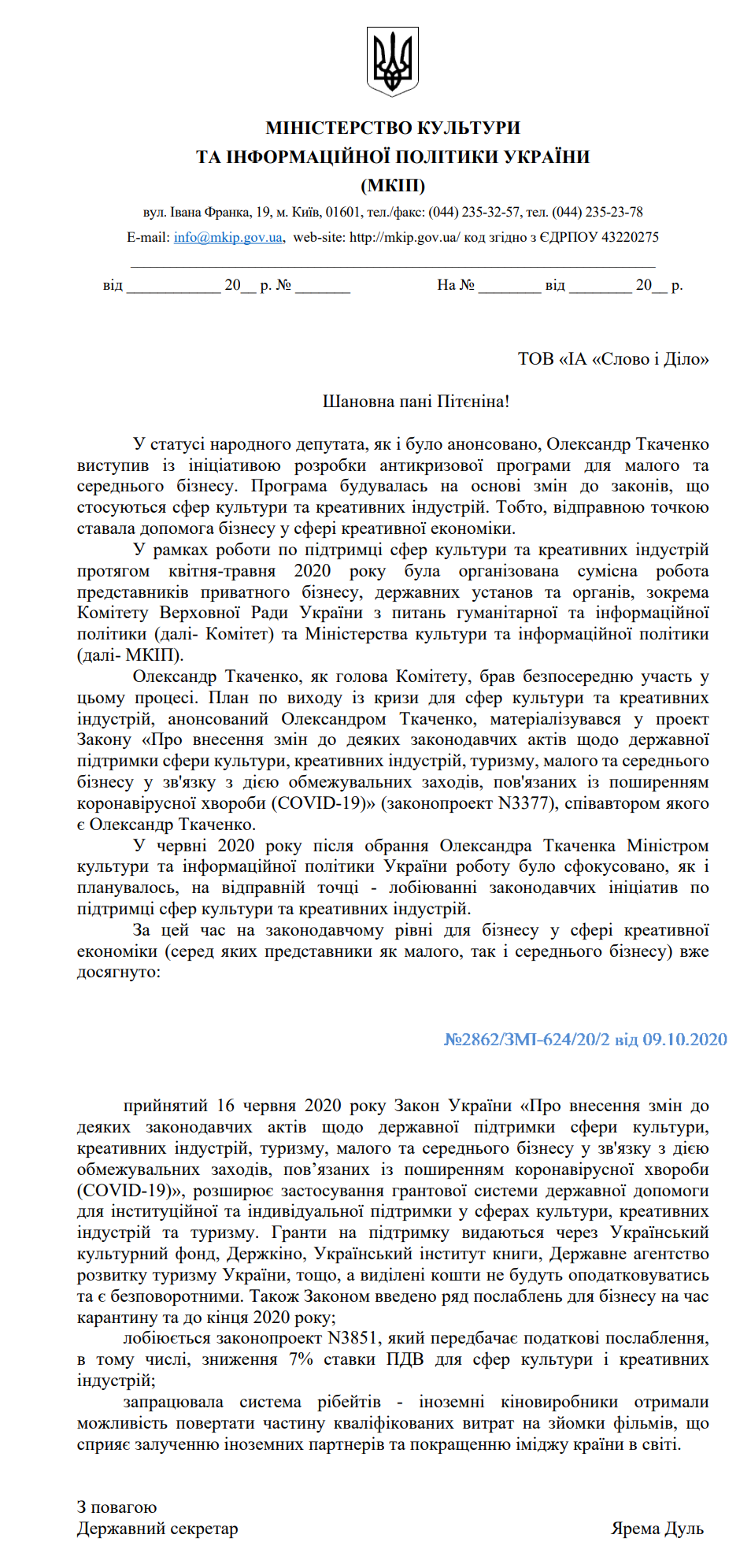 МІНІСТЕРСТВО КУЛЬТУРИ
ТА ІНФОРМАЦІЙНОЇ ПОЛІТИКИ УКРАЇНИ
(МКІП)

вул. Івана Франка, 19, м. Київ, 01601, тел./факс: (044) 235-32-57, тел. (044) 235-23-78
E-mail: info@mkip.gov.ua, web-site: http://mkip.gov.ua/ код згідно з ЄДРПОУ 43220275

від ____________ 20__ р. № _______ На № ________ від ________ 20__ р.

ТОВ «ІА «Слово і Діло»

Шановна пані Пітєніна!

У статусі народного депутата, як і було анонсовано, Олександр Ткаченко виступив із ініціативою розробки антикризової програми для малого та середнього бізнесу. Програма будувалась на основі змін до законів, що стосуються сфер культури та креативних індустрій. Тобто, відправною точкою ставала допомога бізнесу у сфері креативної економіки.

У рамках роботи по підтримці сфер культури та креативних індустрій протягом квітня-травня 2020 року була організована сумісна робота представників приватного бізнесу, державних установ та органів, зокрема Комітету Верховної Ради України з питань гуманітарної та інформаційної політики (далі- Комітет) та Міністерства культури та інформаційної політики (далі- МКІП).

Олександр Ткаченко, як голова Комітету, брав безпосередню участь у цьому процесі. План по виходу із кризи для сфер культури та креативних індустрій, анонсований Олександром Ткаченко, матеріалізувався у проект Закону «Про внесення змін до деяких законодавчих актів щодо державної підтримки сфери культури, креативних індустрій, туризму, малого та середнього бізнесу у зв'язку з дією обмежувальних заходів, пов'язаних із поширенням коронавірусної хвороби (COVID-19)» (законопроект N3377), співавтором якого є Олександр Ткаченко.

У червні 2020 року після обрання Олександра Ткаченка Міністром культури та інформаційної політики України роботу було сфокусовано, як і планувалось, на відправній точці - лобіюванні законодавчих ініціатив по підтримці сфер культури та креативних індустрій.

За цей час на законодавчому рівні для бізнесу у сфері креативної економіки (серед яких представники як малого, так і середнього бізнесу) вже досягнуто:

№2862/ЗМІ-624/20/2 від 09.10.2020

прийнятий 16 червня 2020 року Закон України «Про внесення змін до деяких законодавчих актів щодо державної підтримки сфери культури, креативних індустрій, туризму, малого та середнього бізнесу у зв'язку з дією обмежувальних заходів, пов’язаних із поширенням коронавірусної хвороби (COVID-19)», розширює застосування грантової системи державної допомоги для інституційної та індивідуальної підтримки у сферах культури, креативних індустрій та туризму. Гранти на підтримку видаються через Український культурний фонд, Держкіно, Український інститут книги, Державне агентство розвитку туризму України, тощо, а виділені кошти не будуть оподатковуватись та є безповоротними. Також Законом введено ряд послаблень для бізнесу на час карантину та до кінця 2020 року;

лобіюється законопроект N3851, який передбачає податкові послаблення, в тому числі, зниження 7% ставки ПДВ для сфер культури і креативних індустрій;

запрацювала система рібейтів - іноземні кіновиробники отримали можливість повертати частину кваліфікованих витрат на зйомки фільмів, що сприяє залученню іноземних партнерів та покращенню іміджу країни в світі.

З повагою
Державний секретар Ярема Дуль